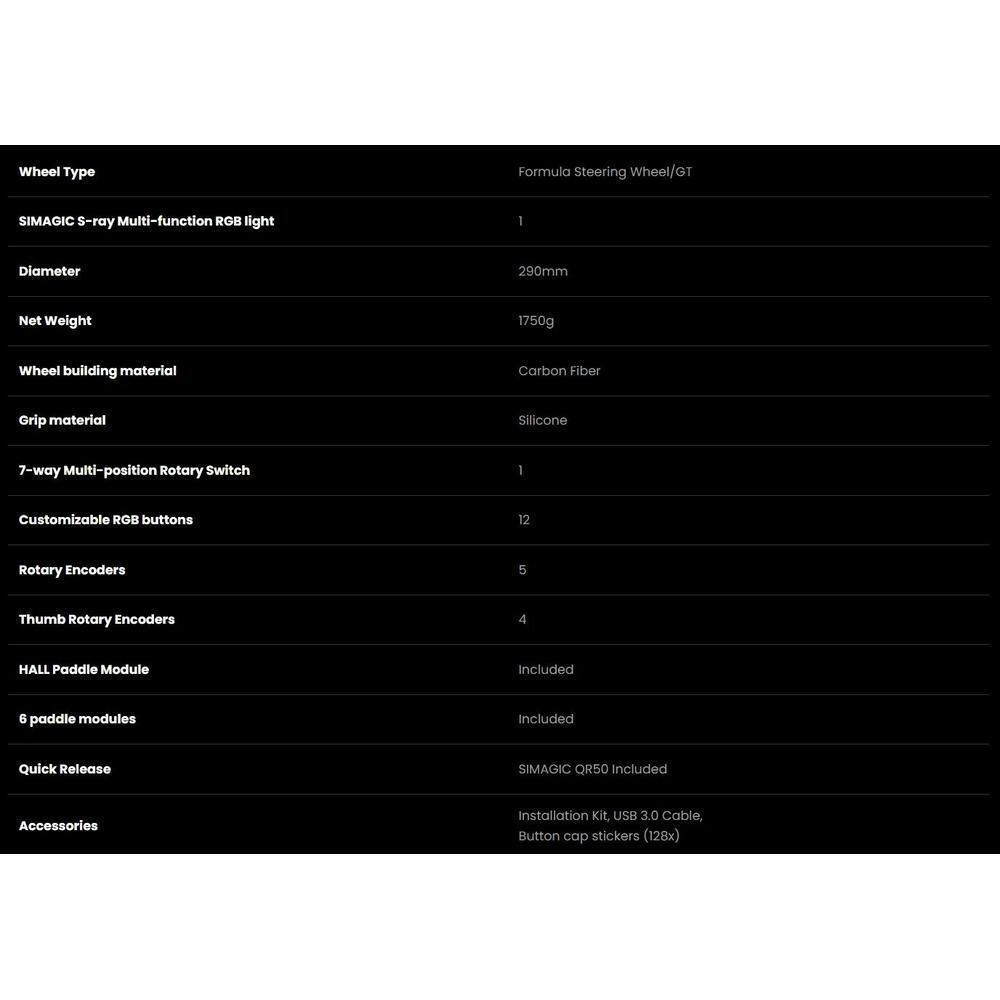 | Wheel Type | Formula Steering Wheel/GT |
|---|---|
| SIMAGIC S-ray Multi-function RGB light | 1 |
| Diameter | 290mm |
| Net Weight | 1750g |
| Wheel building material | Carbon Fiber |
| Grip material | Silicone |
| 7-way Multi-position Rotary Switch | 1 |
| Customizable RGB buttons | 12 |
| Rotary Encoders | 5 |
| Thumb Rotary Encoders | 4 |
| HALL Paddle Module | Included |
| 6 paddle modules | Included |
| Quick Release | SIMAGIC QR50 Included |
| Accessories | Installation Kit, USB 3.0 Cable, Button cap stickers (128x) |